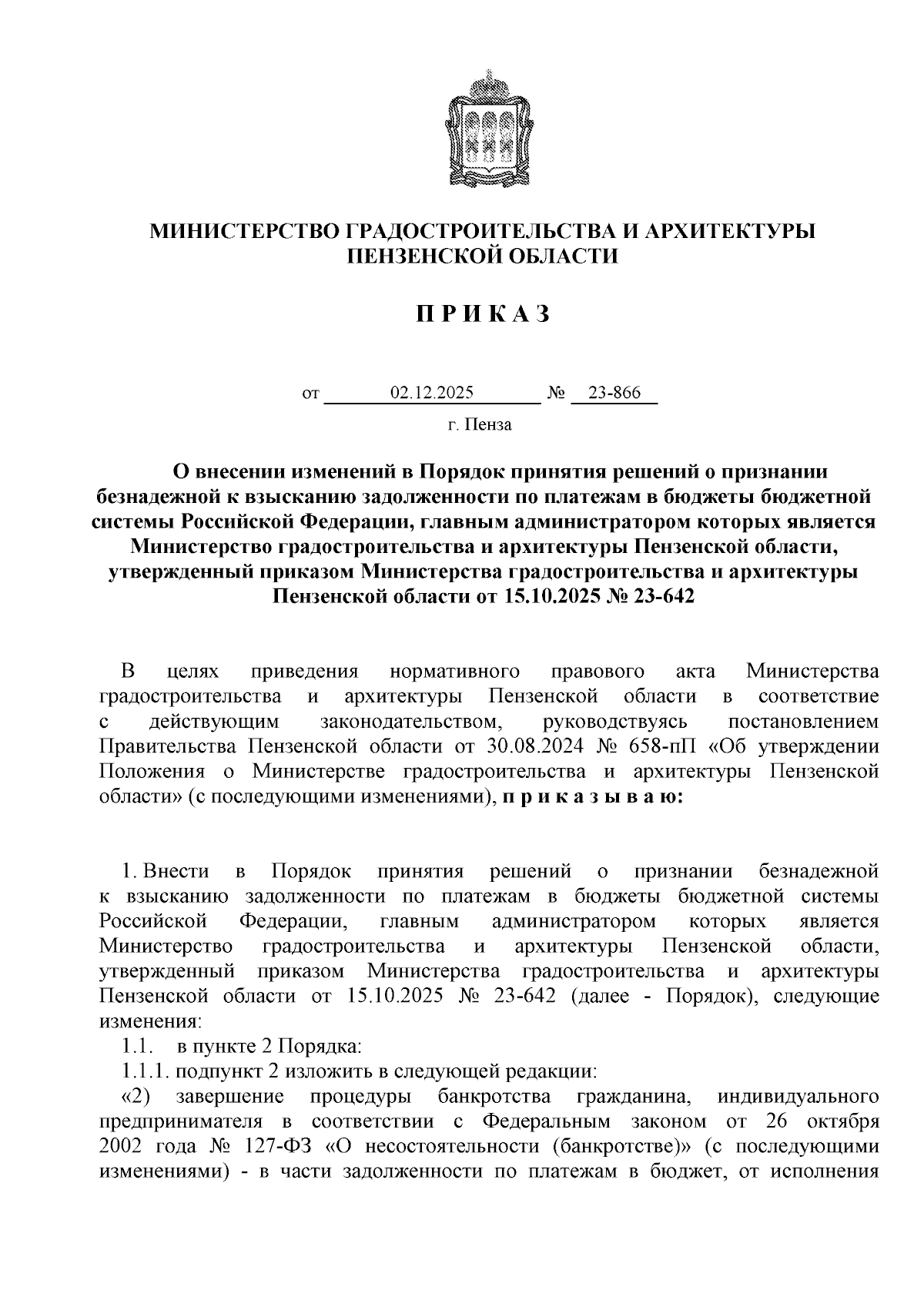 МИНИСТЕРСТВО ГРАДОСТРОИТЕЛЬСТВА И АРХИТЕКТУРЫ ПЕНЗЕНСКОЙ ОБЛАСТИ

П Р И К А З

от 02.12.2025 № 23-866

г. Пенза

О внесении изменений в Порядок принятия решений о признании безнадежной к взысканию задолженности по платежам в бюджеты бюджетной системы Российской Федерации, главным администратором которых является Министерство градостроительства и архитектуры Пензенской области, утвержденный приказом Министерства градостроительства и архитектуры Пензенской области от 15.10.2025 № 23-642

В целях приведения нормативного правового акта Министерства градостроительства и архитектуры Пензенской области в соответствие с действующим законодательством, руководствуясь постановлением Правительства Пензенской области от 30.08.2024 № 658-пП «Об утверждении Положения о Министерстве градостроительства и архитектуры Пензенской области» (с последующими изменениями), п р и к а з ы в а ю:

1. Внести в Порядок принятия решений о признании безнадежной к взысканию задолженности по платежам в бюджеты бюджетной системы Российской Федерации, главным администратором которых является Министерство градостроительства и архитектуры Пензенской области, утвержденный приказом Министерства градостроительства и архитектуры Пензенской области от 15.10.2025 № 23-642 (далее - Порядок), следующие изменения:

1.1. в пункте 2 Порядка:

1.1.1. подпункт 2 изложить в следующей редакции:

«2) завершение процедуры банкротства гражданина, индивидуального предпринимателя в соответствии с Федеральным законом от 26 октября 2002 года № 127-ФЗ «О несостоятельности (банкротстве)» (с последующими изменениями) - в части задолженности по платежам в бюджет, от исполнения